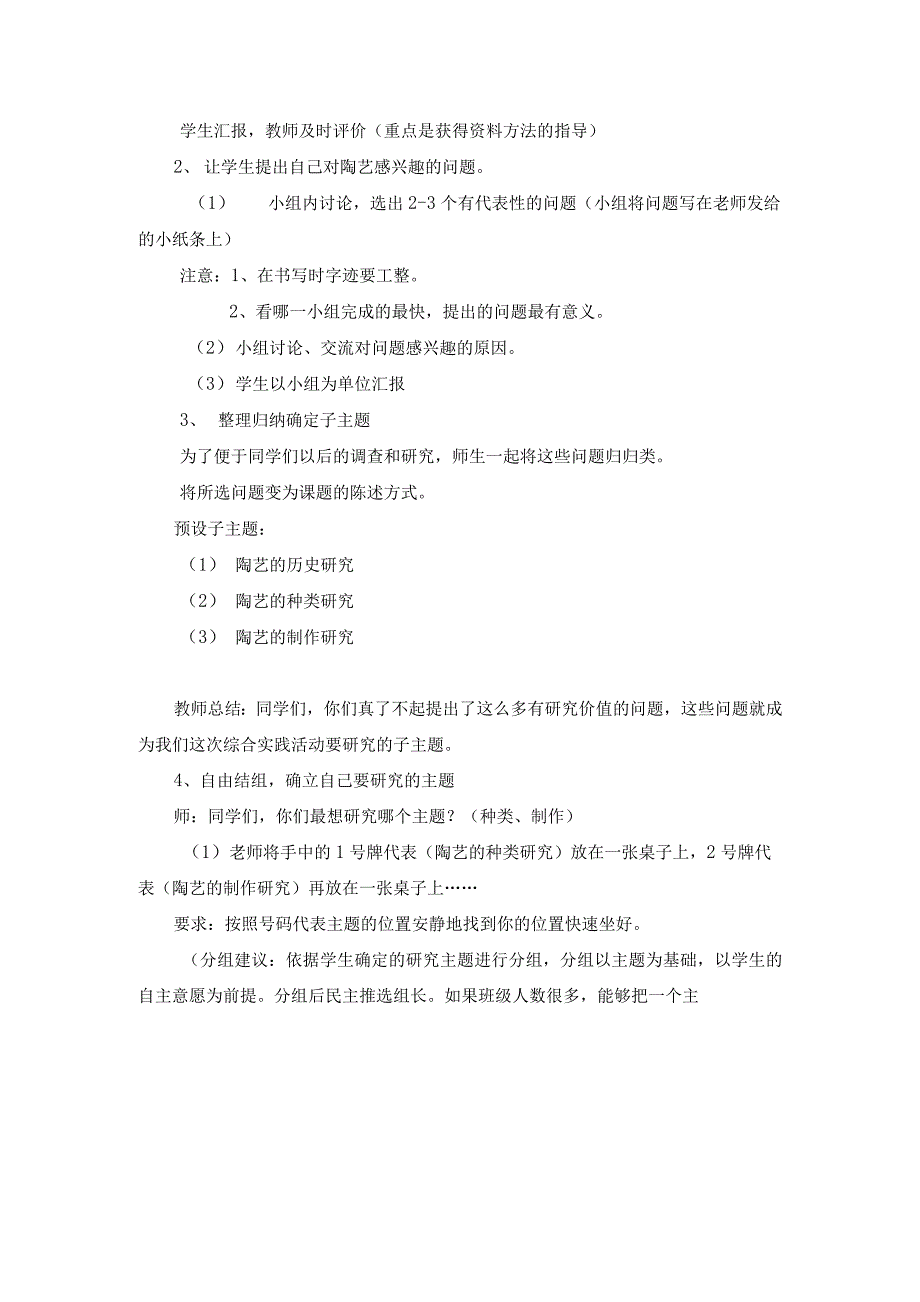 学生汇报，教师及时评价（重点是获得资料方法的指导）

2、让学生提出自己对陶艺感兴趣的问题。

（1） 小组内讨论，选出 2-3 个有代表性的问题（小组将问题写在老师发给的小纸条上）

注意：1、在书写时字迹要工整。

2、看哪一小组完成的最快，提出的问题最有意义。

（2）小组讨论、交流对问题感兴趣的原因。

（3）学生以小组为单位汇报

3、 整理归纳确定子主题

为了便于同学们以后的调查和研究，师生一起将这些问题归归类。

将所选问题变为课题的陈述方式。

预设子主题：

（1） 陶艺的历史研究

（2） 陶艺的种类研究

（3） 陶艺的制作研究

教师总结：同学们，你们真了不起提出了这么多有研究价值的问题，这些问题就成为我们这次综合实践活动要研究的子主题。

4、自由结组，确立自己要研究的主题

师：同学们，你们最想研究哪个主题？（种类、制作）

（1）老师将手中的 1 号牌代表（陶艺的种类研究）放在一张桌子上，2 号牌代表（陶艺的制作研究）再放在一张桌子上……

要求：按照号码代表主题的位置安静地找到你的位置快速坐好。

（分组建议：依据学生确定的研究主题进行分组，分组以主题为基础，以学生的自主意愿为前提。分组后民主推选组长。如果班级人数很多，能够把一个主